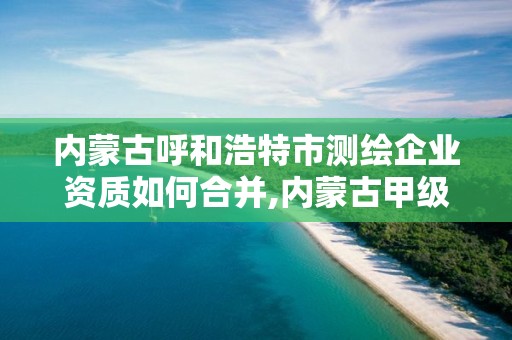 内蒙古呼和浩特市测绘企业资质如何合并,内蒙古甲级